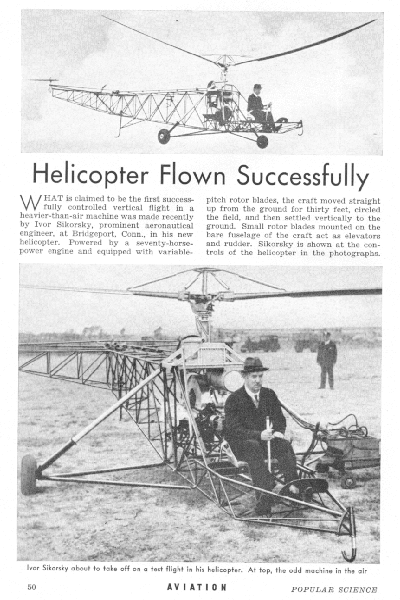 Helicopter Flown Successfully

WHAT is claimed to be the first successfully controlled vertical flight in a heavier-than-air machine was made recently by Ivor Sikorsky, prominent aeronautical engineer, at Bridgeport, Conn., in his new helicopter. Powered by a seventy-horsepower engine and equipped with variable-pitch rotor blades, the craft moved straight up from the ground for thirty feet, circled the field, and then settled vertically to the ground. Small rotor blades mounted on the bare fuselage of the craft act as elevators and rudder. Sikorsky is shown at the controls of the helicopter in the photographs.

Ivor Sikorsky about to take off on a test flight in his helicopter. At top, the odd machine in the air

50 AVIATION POPULAR SCIENCE